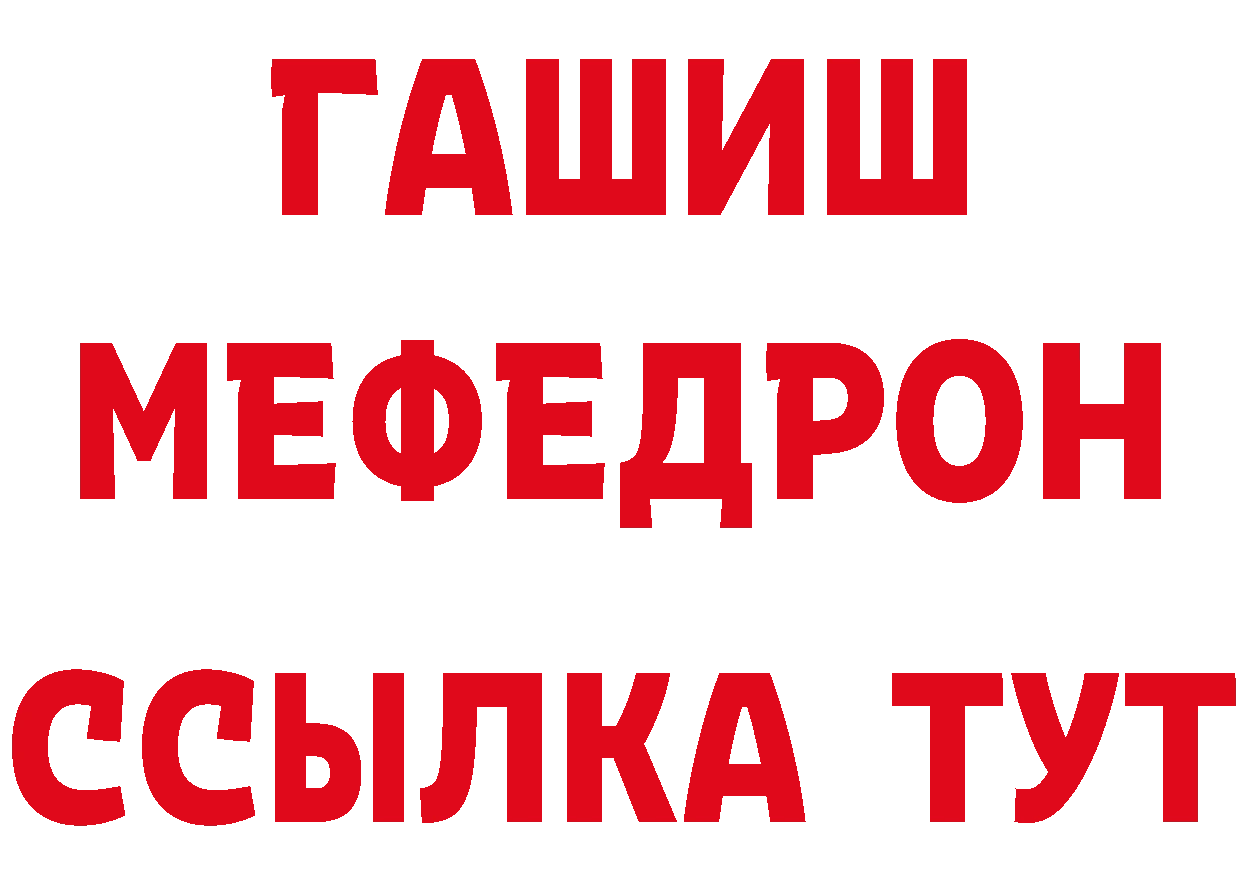 ГАШИШ
МЕФЕДРОН
ССЫЛКА ТУТ